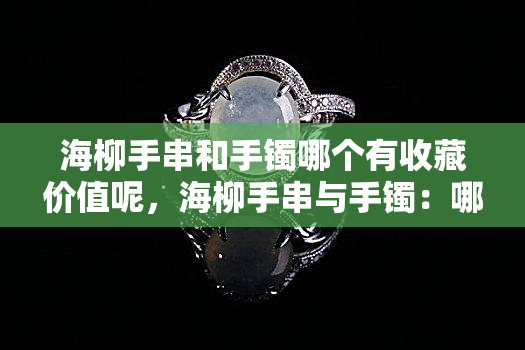 海柳手串和手镯哪个有收藏价值呢，海柳手串与手镯：哪